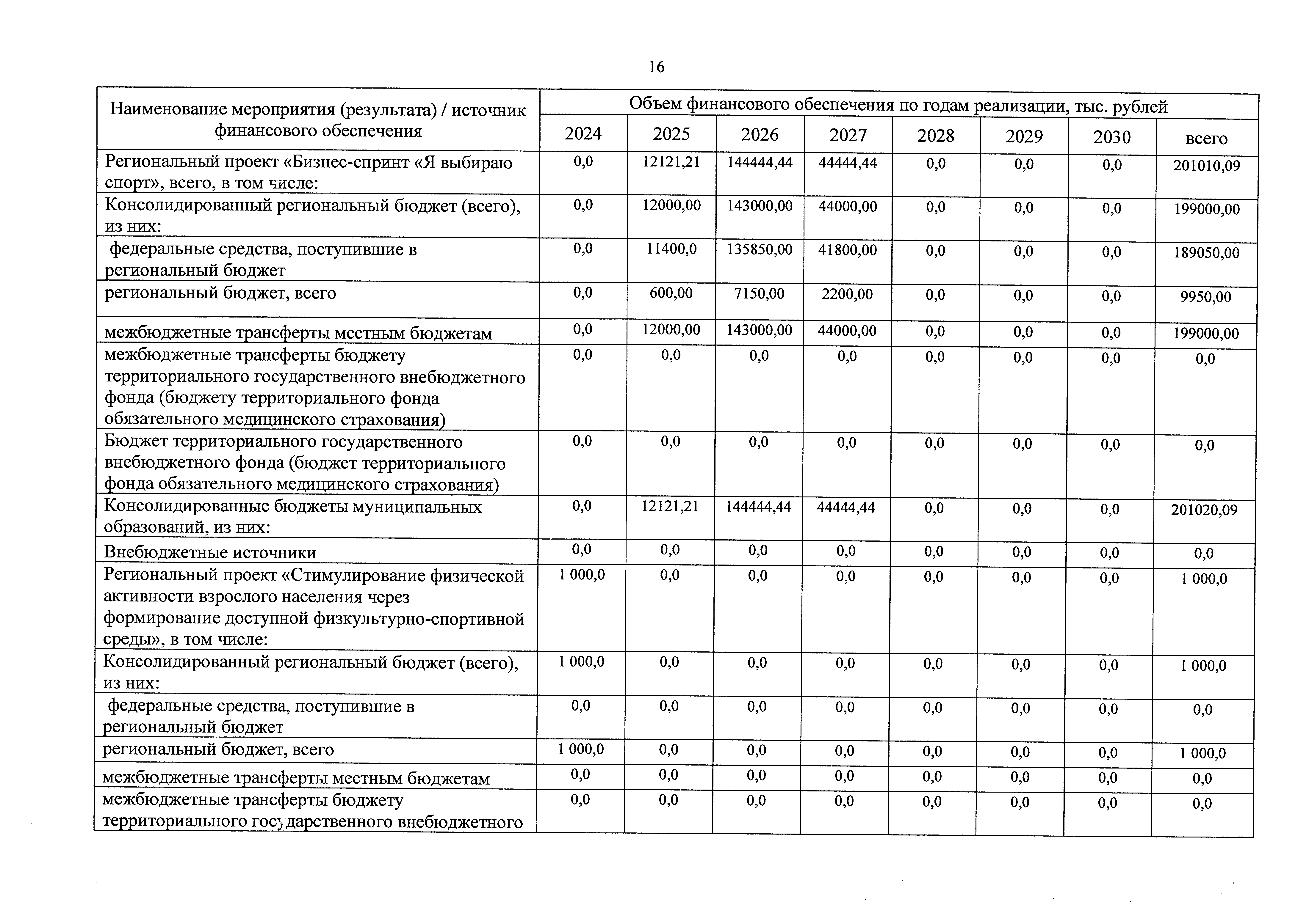 16

| Наименование мероприятия (результата) / источник финансового обеспечения | Объем финансового обеспечения по годам реализации, тыс. рублей | | | | | | | |
|---|---|---|---|---|---|---|---|---|
| | 2024 | 2025 | 2026 | 2027 | 2028 | 2029 | 2030 | всего |
| Региональный проект «Бизнес-спринт «Я выбираю спорт», всего, в том числе: | 0,0 | 12121,21 | 144444,44 | 44444,44 | 0,0 | 0,0 | 0,0 | 201010,09 |
| Консолидированный региональный бюджет (всего), из них: | 0,0 | 12000,00 | 143000,00 | 44000,00 | 0,0 | 0,0 | 0,0 | 199000,00 |
| федеральные средства, поступившие в региональный бюджет | 0,0 | 11400,0 | 135850,00 | 41800,00 | 0,0 | 0,0 | 0,0 | 189050,00 |
| региональный бюджет, всего | 0,0 | 600,00 | 7150,00 | 2200,00 | 0,0 | 0,0 | 0,0 | 9950,00 |
| межбюджетные трансферты местным бюджетам | 0,0 | 12000,00 | 143000,00 | 44000,00 | 0,0 | 0,0 | 0,0 | 199000,00 |
| межбюджетные трансферты бюджету территориального государственного внебюджетного фонда (бюджету территориального фонда обязательного медицинского страхования) | 0,0 | 0,0 | 0,0 | 0,0 | 0,0 | 0,0 | 0,0 | 0,0 |
| Бюджет территориального государственного внебюджетного фонда (бюджет территориального фонда обязательного медицинского страхования) | 0,0 | 0,0 | 0,0 | 0,0 | 0,0 | 0,0 | 0,0 | 0,0 |
| Консолидированные бюджеты муниципальных образований, из них: | 0,0 | 12121,21 | 144444,44 | 44444,44 | 0,0 | 0,0 | 0,0 | 201020,09 |
| Внебюджетные источники | 0,0 | 0,0 | 0,0 | 0,0 | 0,0 | 0,0 | 0,0 | 0,0 |
| Региональный проект «Стимулирование физической активности взрослого населения через формирование доступной физкультурно-спортивной среды», в том числе: | 1 000,0 | 0,0 | 0,0 | 0,0 | 0,0 | 0,0 | 0,0 | 1 000,0 |
| Консолидированный региональный бюджет (всего), из них: | 1 000,0 | 0,0 | 0,0 | 0,0 | 0,0 | 0,0 | 0,0 | 1 000,0 |
| федеральные средства, поступившие в региональный бюджет | 0,0 | 0,0 | 0,0 | 0,0 | 0,0 | 0,0 | 0,0 | 0,0 |
| региональный бюджет, всего | 1 000,0 | 0,0 | 0,0 | 0,0 | 0,0 | 0,0 | 0,0 | 1 000,0 |
| межбюджетные трансферты местным бюджетам | 0,0 | 0,0 | 0,0 | 0,0 | 0,0 | 0,0 | 0,0 | 0,0 |
| межбюджетные трансферты бюджету территориального государственного внебюджетного | 0,0 | 0,0 | 0,0 | 0,0 | 0,0 | 0,0 | 0,0 | 0,0 |